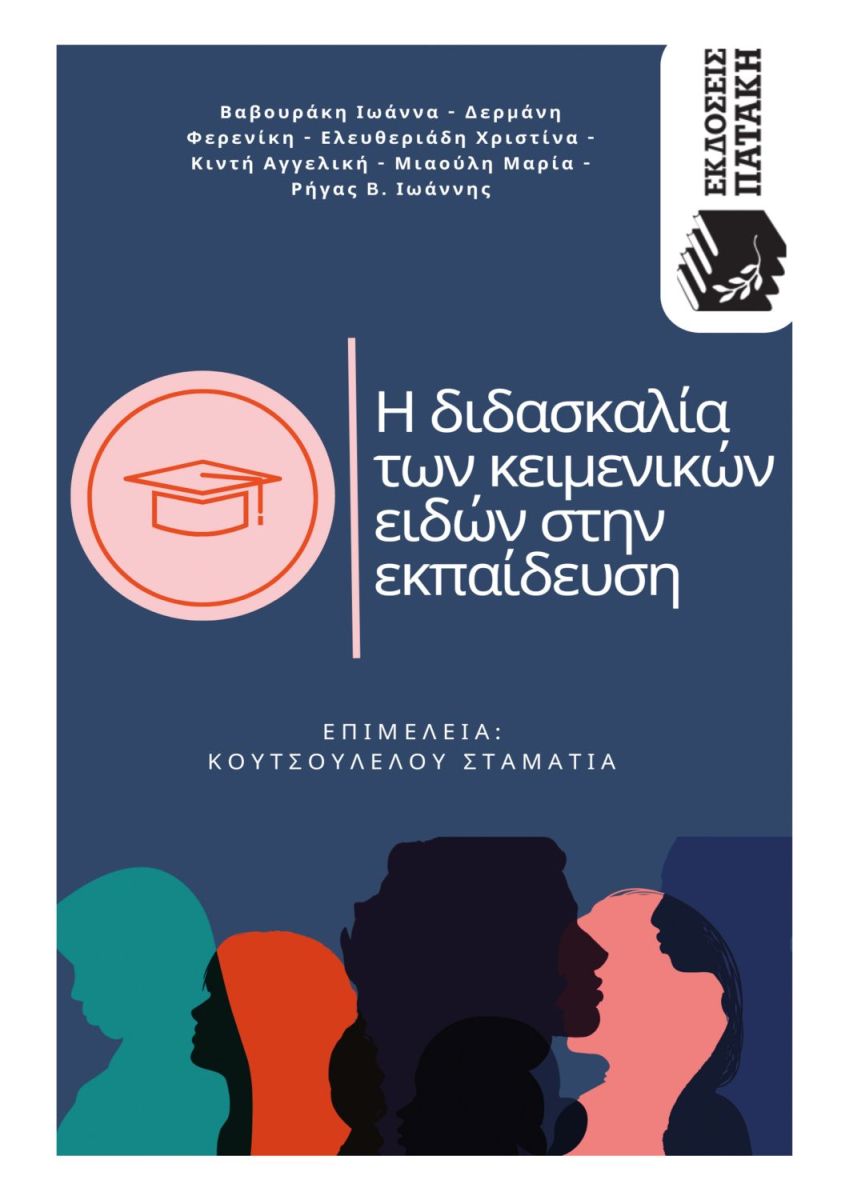 Βαβουράκη Ιωάννα - Δερμάνη Φερενίκη - Ελευθεριάδη Χριστίνα - Κιντή Αγγελική - Μιαούλη Μαρία - Ρήγας Β. Ιωάννης

ΕΚΔΟΣΕΙΣ ΠΑΤΑΚΗ

Η διδασκαλία των κειμενικών ειδών στην εκπαίδευση

ΕΠΙΜΕΛΕΙΑ:
ΚΟΥΤΣΟΥΛΕΛΟΥ ΣΤΑΜΑΤΙΑ